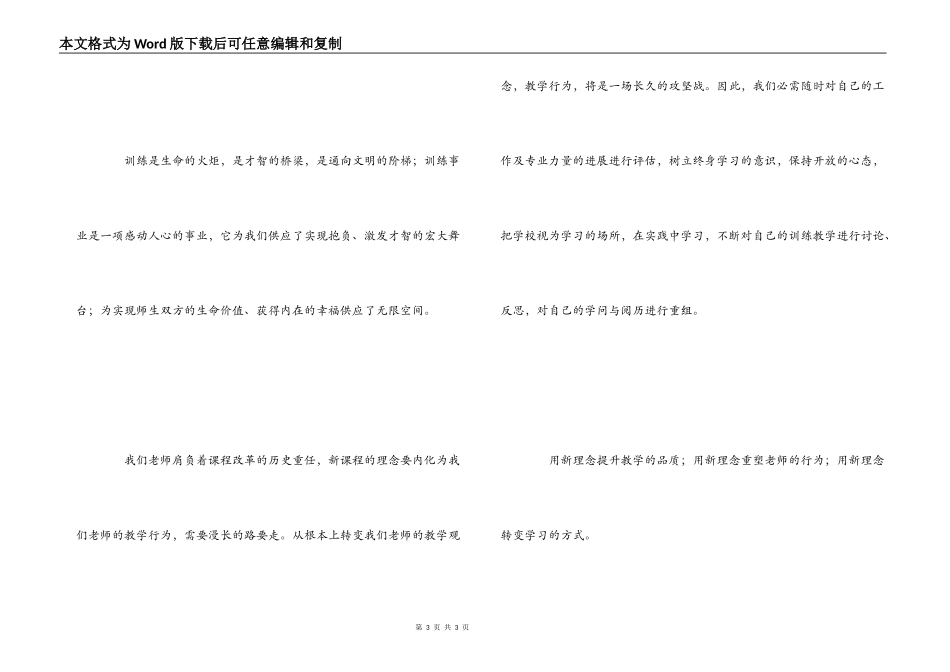 本文格式为Word版下载后可任意编辑和复制

训练是生命的火炬，是才智的桥梁，是通向文明的阶梯；训练事业是一项感动人心的事业，它为我们供应了实现抱负、激发才智的宏大舞台；为实现师生双方的生命价值、获得内在的幸福供应了无限空间。

我们老师肩负着课程改革的历史重任，新课程的理念要内化为我们老师的教学行为，需要漫长的路要走。从根本上转变我们老师的教学观念，教学行为，将是一场长久的攻坚战。因此，我们必需随时对自己的工作及专业力量的进展进行评估，树立终身学习的意识，保持开放的心态，把学校视为学习的场所，在实践中学习，不断对自己的训练教学进行讨论、反思，对自己的学问与阅历进行重组。

用新理念提升教学的品质；用新理念重塑老师的行为；用新理念转变学习的方式。

第 3 页 共 3 页